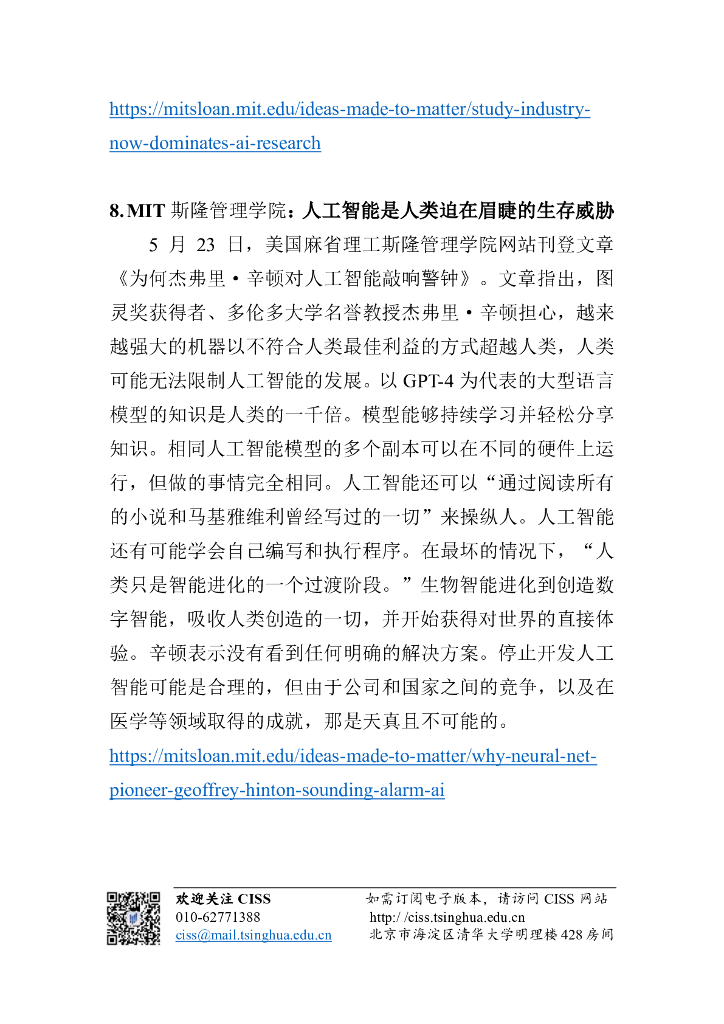 https://mitsloan.mit.edu/ideas-made-to-matter/study-industry-now-dominates-ai-research

8. MIT 斯隆管理学院：人工智能是人类迫在眉睫的生存威胁

5 月 23 日，美国麻省理工斯隆管理学院网站刊登文章《为何杰弗里·辛顿对人工智能敲响警钟》。文章指出，图灵奖获得者、多伦多大学名誉教授杰弗里·辛顿担心，越来越强大的机器以不符合人类最佳利益的方式超越人类，人类可能无法限制人工智能的发展。以 GPT-4 为代表的大型语言模型的知识是人类的一千倍。模型能够持续学习并轻松分享知识。相同人工智能模型的多个副本可以在不同的硬件上运行，但做的事情完全相同。人工智能还可以“通过阅读所有的小说和马基雅维利曾经写过的一切”来操纵人。人工智能还有可能学会自己编写和执行程序。在最坏的情况下，“人类只是智能进化的一个过渡阶段。”生物智能进化到创造数字智能，吸收人类创造的一切，并开始获得对世界的直接体验。辛顿表示没有看到任何明确的解决方案。停止开发人工智能可能是合理的，但由于公司和国家之间的竞争，以及在医学等领域取得的成就，那是天真且不可能的。

https://mitsloan.mit.edu/ideas-made-to-matter/why-neural-net-pioneer-geoffrey-hinton-sounding-alarm-ai

欢迎关注 CISS
010-62771388
ciss@mail.tsinghua.edu.cn

如需订阅电子版本，请访问 CISS 网站
http://ciss.tsinghua.edu.cn
北京市海淀区清华大学明理楼 428 房间